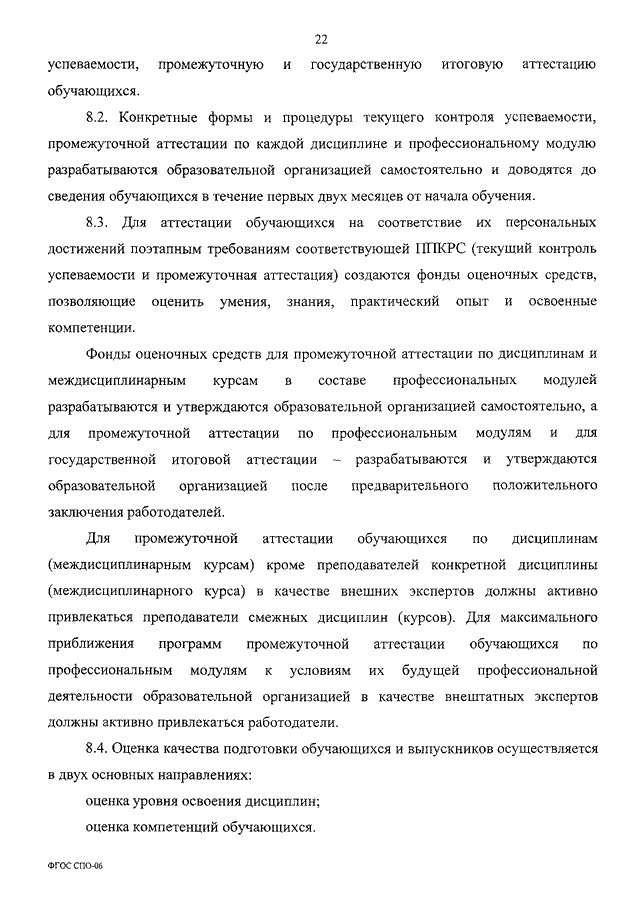 22

успеваемости, промежуточную и государственную итоговую аттестацию обучающихся.

8.2. Конкретные формы и процедуры текущего контроля успеваемости, промежуточной аттестации по каждой дисциплине и профессиональному модулю разрабатываются образовательной организацией самостоятельно и доводятся до сведения обучающихся в течение первых двух месяцев от начала обучения.

8.3. Для аттестации обучающихся на соответствие их персональных достижений поэтапным требованиям соответствующей ППКРС (текущий контроль успеваемости и промежуточная аттестация) создаются фонды оценочных средств, позволяющие оценить умения, знания, практический опыт и освоенные компетенции.

Фонды оценочных средств для промежуточной аттестации по дисциплинам и междисциплинарным курсам в составе профессиональных модулей разрабатываются и утверждаются образовательной организацией самостоятельно, а для промежуточной аттестации по профессиональным модулям и для государственной итоговой аттестации – разрабатываются и утверждаются образовательной организацией после предварительного положительного заключения работодателей.

Для промежуточной аттестации обучающихся по дисциплинам (междисциплинарным курсам) кроме преподавателей конкретной дисциплины (междисциплинарного курса) в качестве внешних экспертов должны активно привлекаться преподаватели смежных дисциплин (курсов). Для максимального приближения программ промежуточной аттестации обучающихся по профессиональным модулям к условиям их будущей профессиональной деятельности образовательной организацией в качестве внештатных экспертов должны активно привлекаться работодатели.

8.4. Оценка качества подготовки обучающихся и выпускников осуществляется в двух основных направлениях:

оценка уровня освоения дисциплин;

оценка компетенций обучающихся.

ФГОС СПО-06